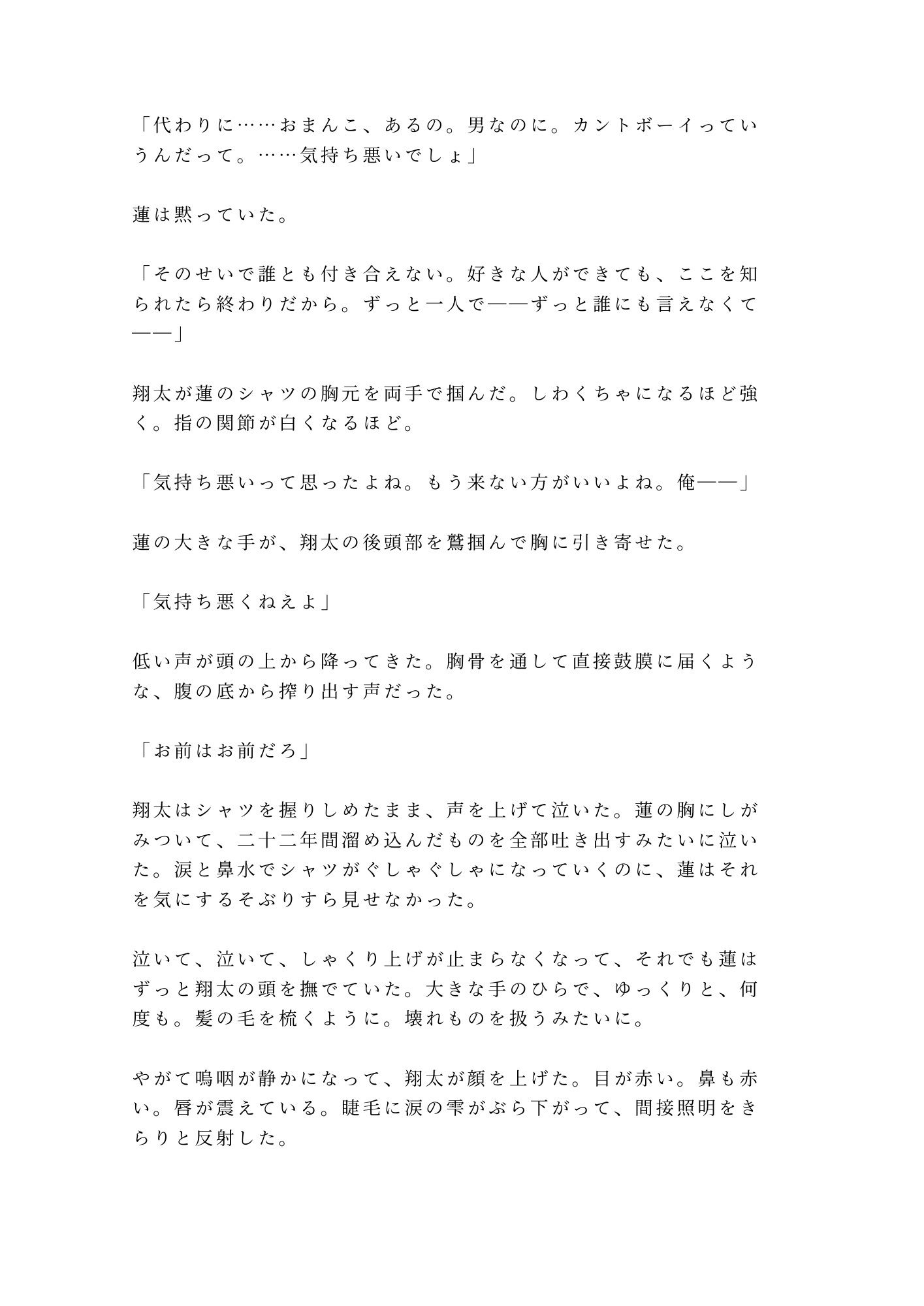 「代わりに……おまんこ、あるの。男なのに。カントボーイっていうんだって。……気持ち悪いでしょ」

蓮は黙っていた。

「そのせいで誰とも付き合えない。好きな人ができても、ここを知られたら終わりだから。ずっと一人で——ずっと誰にも言えなくて——」

翔太が蓮のシャツの胸元を両手で掴んだ。しわくちゃになるほど強く。指の関節が白くなるほど。

「気持ち悪いって思ったよね。もう来ない方がいいよね。俺——」

蓮の大きな手が、翔太の後頭部を鷲掴んで胸に引き寄せた。

「気持ち悪くねえよ」

低い声が頭の上から降ってきた。胸骨を通して直接鼓膜に届くような、腹の底から搾り出す声だった。

「お前はお前だろ」

翔太はシャツを握りしめたまま、声を上げて泣いた。蓮の胸にしがみついて、二十二年間溜め込んだものを全部吐き出すみたいに泣いた。涙と鼻水でシャツがぐしゃぐしゃになっていくのに、蓮はそれを気にするそぶりすら見せなかった。

泣いて、泣いて、しゃくり上げが止まらなくなって、それでも蓮はずっと翔太の頭を撫でていた。大きな手のひらで、ゆっくりと、何度も。髪の毛を梳くように。壊れものを扱うみたいに。

やがて嗚咽が静かになって、翔太が顔を上げた。目が赤い。鼻も赤い。唇が震えている。睫毛に涙の雫がぶら下がって、間接照明をきらりと反射した。